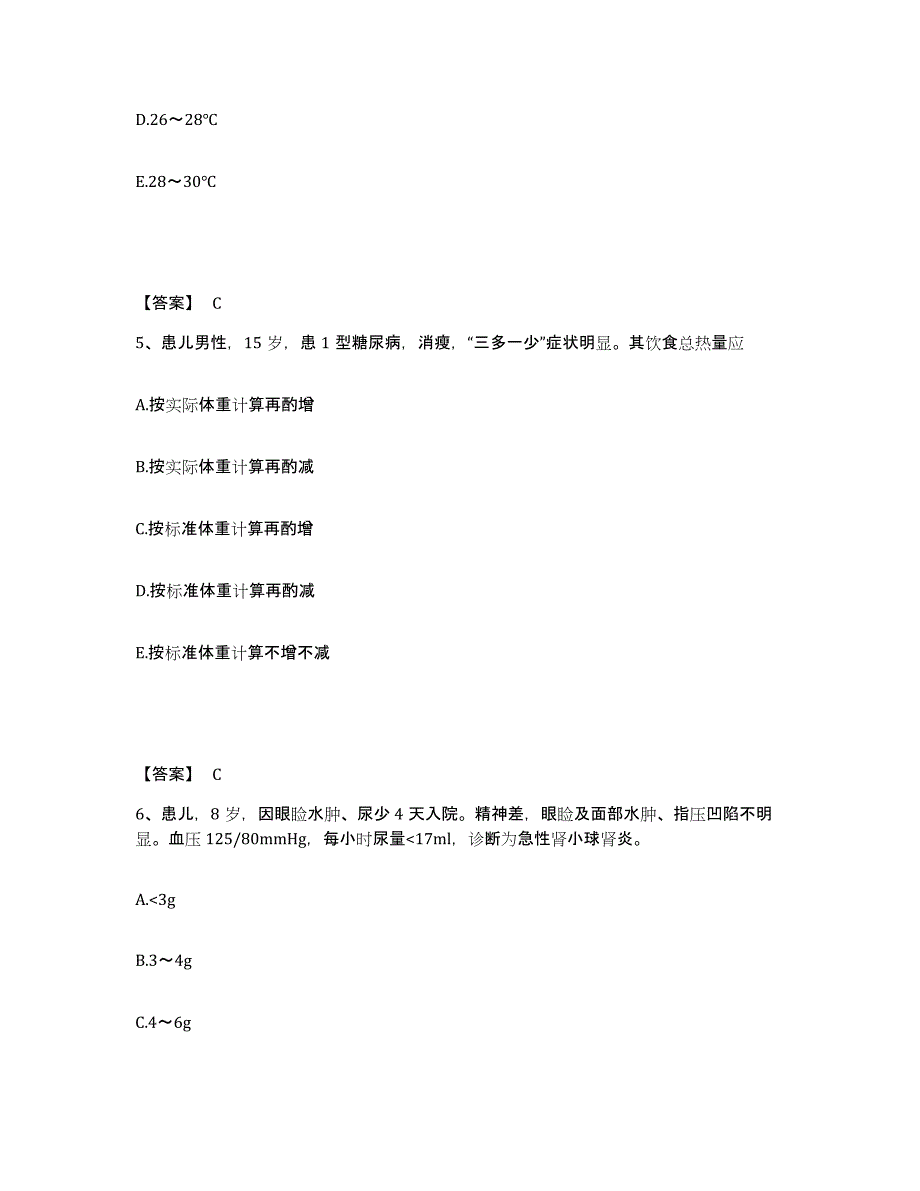 D.26～28℃

E.28～30℃

【答案】 C

5、患儿男性，15 岁，患 1 型糖尿病，消瘦，“三多一少”症状明显。其饮食总热量应

A.按实际体重计算再酌增

B.按实际体重计算再酌减

C.按标准体重计算再酌增

D.按标准体重计算再酌减

E.按标准体重计算不增不减

【答案】 C

6、患儿，8 岁，因眼睑水肿、尿少 4 天入院。精神差，眼睑及面部水肿、指压凹陷不明显。血压 125/80mmHg，每小时尿量<17ml，诊断为急性肾小球肾炎。

A.<3g

B.3～4g

C.4～6g